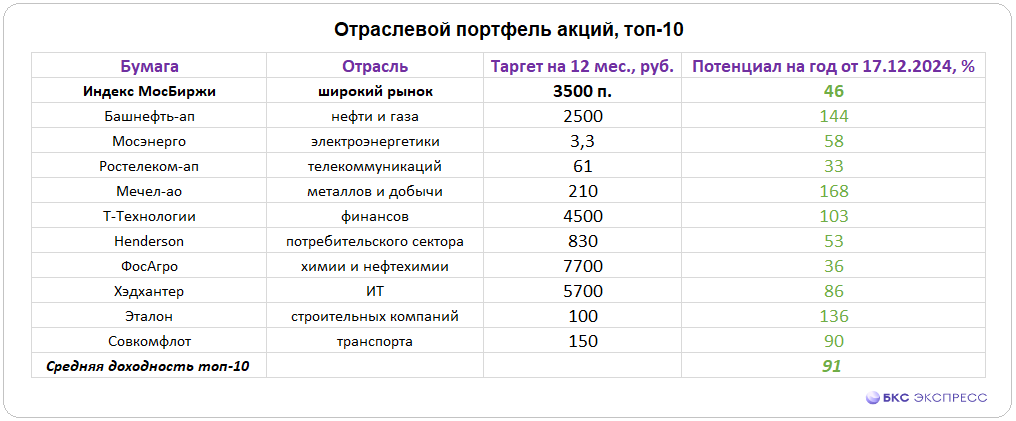 Отраслевой портфель акций, топ-10

| Бумага | Отрасль | Таргет на 12 мес., руб. | Потенциал на год от 17.12.2024, % |
|---|---|---|---|
| Индекс МосБиржи | широкий рынок | 3500 п. | 46 |
| Башнефть-ап | нефти и газа | 2500 | 144 |
| Мосэнерго | электроэнергетики | 3,3 | 58 |
| Ростелеком-ап | телекоммуникаций | 61 | 33 |
| Мечел-ао | металлов и добычи | 210 | 168 |
| Т-Технологии | финансов | 4500 | 103 |
| Henderson | потребительского сектора | 830 | 53 |
| ФосАгро | химии и нефтехимии | 7700 | 36 |
| Хэдхантер | ИТ | 5700 | 86 |
| Эталон | строительных компаний | 100 | 136 |
| Совкомфлот | транспорта | 150 | 90 |
| Средняя доходность топ-10 | | | 91 |

БКС ЭКСПРЕСС